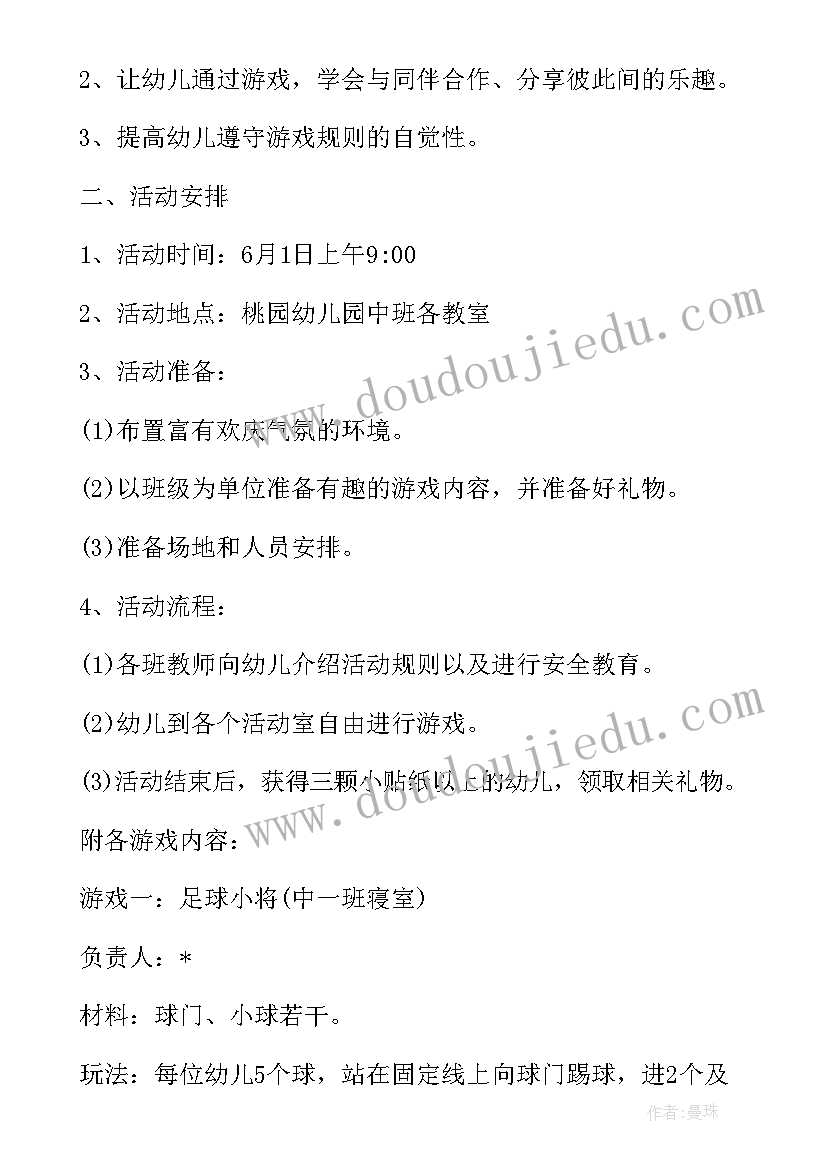 2、让幼儿通过游戏，学会与同伴合作、分享彼此间的乐趣。

3、提高幼儿遵守游戏规则的自觉性。

二、活动安排

1、活动时间：6月1日上午9:00

2、活动地点：桃园幼儿园中班各教室

3、活动准备：

(1)布置富有欢庆气氛的环境。

(2)以班级为单位准备有趣的游戏内容，并准备好礼物。

(3)准备场地和人员安排。

4、活动流程：

(1)各班教师向幼儿介绍活动规则以及进行安全教育。

(2)幼儿到各个活动室自由进行游戏。

(3)活动结束后，获得三颗小贴纸以上的幼儿，领取相关礼物。

附各游戏内容：

游戏一：足球小将(中一班寝室)

负责人：*

材料：球门、小球若干。

玩法：每位幼儿5个球，站在固定线上向球门踢球，进2个及

www.doudoujiedu.com

www.doudoujiedu.com

作者:曼珠